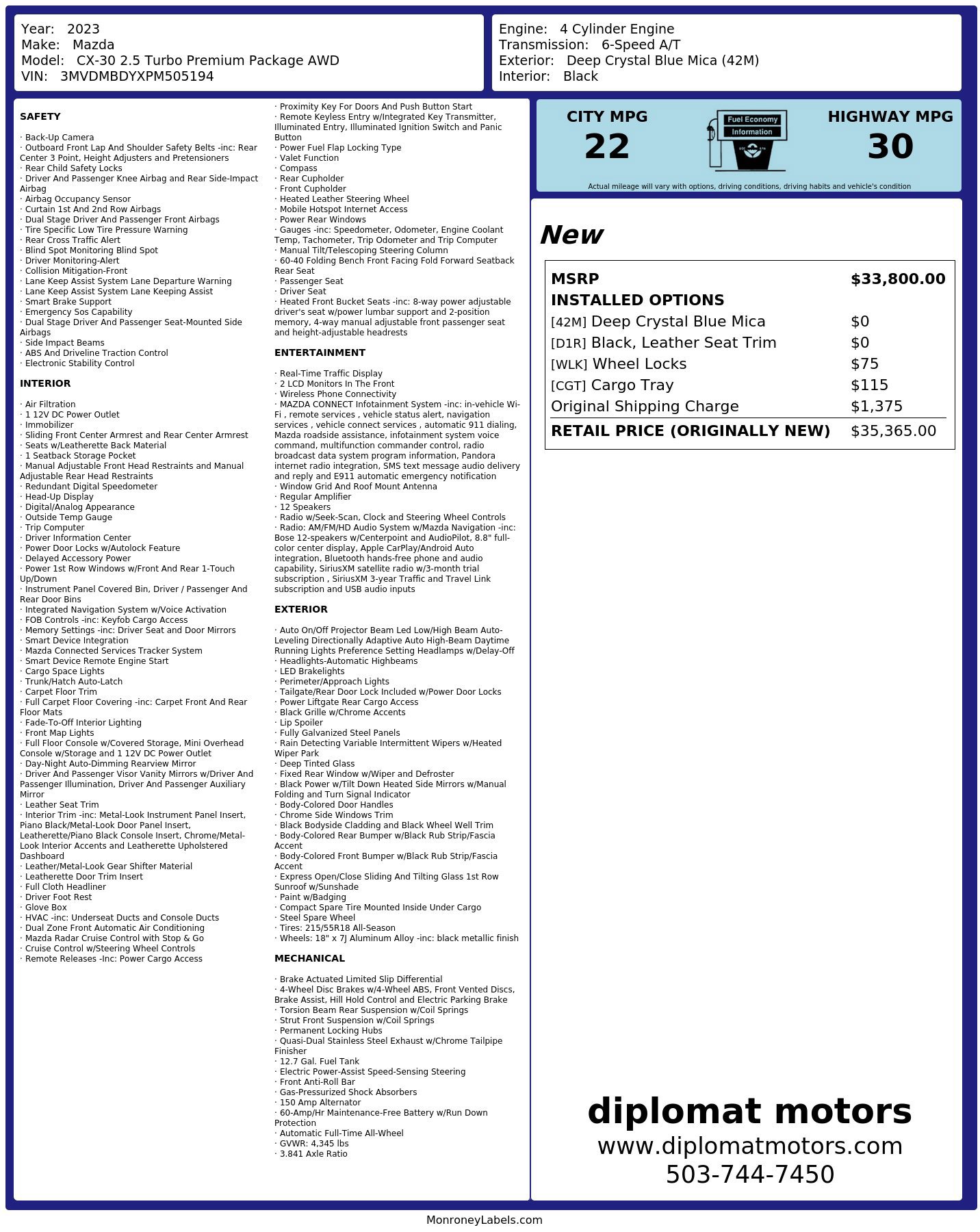 Year: 2023
Make: Mazda
Model: CX-30 2.5 Turbo Premium Package AWD
VIN: 3MVDMBDYXPM505194

Engine: 4 Cylinder Engine
Transmission: 6-Speed A/T
Exterior: Deep Crystal Blue Mica (42M)
Interior: Black

SAFETY

· Back-Up Camera
· Outboard Front Lap And Shoulder Safety Belts -inc: Rear Center 3 Point, Height Adjusters and Pretensioners
· Rear Child Safety Locks
· Driver And Passenger Knee Airbag and Rear Side-Impact Airbag
· Airbag Occupancy Sensor
· Curtain 1st And 2nd Row Airbags
· Dual Stage Driver And Passenger Front Airbags
· Tire Specific Low Tire Pressure Warning
· Rear Cross Traffic Alert
· Blind Spot Monitoring Blind Spot
· Driver Monitoring-Alert
· Collision Mitigation-Front
· Lane Keep Assist System Lane Departure Warning
· Lane Keep Assist System Lane Keeping Assist
· Smart Brake Support
· Emergency Sos Capability
· Dual Stage Driver And Passenger Seat-Mounted Side Airbags
· Side Impact Beams
· ABS And Driveline Traction Control
· Electronic Stability Control

INTERIOR

· Air Filtration
· 1 12V DC Power Outlet
· Immobilizer
· Sliding Front Center Armrest and Rear Center Armrest
· Seats w/Leatherette Back Material
· 1 Seatback Storage Pocket
· Manual Adjustable Front Head Restraints and Manual Adjustable Rear Head Restraints
· Redundant Digital Speedometer
· Head-Up Display
· Digital/Analog Appearance
· Outside Temp Gauge
· Trip Computer
· Driver Information Center
· Power Door Locks w/Autolock Feature
· Delayed Accessory Power
· Power 1st Row Windows w/Front And Rear 1-Touch Up/Down
· Instrument Panel Covered Bin, Driver / Passenger And Rear Door Bins
· Integrated Navigation System w/Voice Activation
· FOB Controls -inc: Keyfob Cargo Access
· Memory Settings -inc: Driver Seat and Door Mirrors
· Smart Device Integration
· Mazda Connected Services Tracker System
· Smart Device Remote Engine Start
· Cargo Space Lights
· Trunk/Hatch Auto-Latch
· Carpet Floor Trim
· Full Carpet Floor Covering -inc: Carpet Front And Rear Floor Mats
· Fade-To-Off Interior Lighting
· Front Map Lights
· Full Floor Console w/Covered Storage, Mini Overhead Console w/Storage and 1 12V DC Power Outlet
· Day-Night Auto-Dimming Rearview Mirror
· Driver And Passenger Visor Vanity Mirrors w/Driver And Passenger Illumination, Driver And Passenger Auxiliary Mirror
· Leather Seat Trim
· Interior Trim -inc: Metal-Look Instrument Panel Insert, Piano Black/Metal-Look Door Panel Insert, Leatherette/Piano Black Console Insert, Chrome/Metal-Look Interior Accents and Leatherette Upholstered Dashboard
· Leather/Metal-Look Gear Shifter Material
· Leatherette Door Trim Insert
· Full Cloth Headliner
· Driver Foot Rest
· Glove Box
· HVAC -inc: Underseat Ducts and Console Ducts
· Dual Zone Front Automatic Air Conditioning
· Mazda Radar Cruise Control with Stop & Go
· Cruise Control w/Steering Wheel Controls
· Remote Releases -Inc: Power Cargo Access
· Proximity Key For Doors And Push Button Start
· Remote Keyless Entry w/Integrated Key Transmitter, Illuminated Entry, Illuminated Ignition Switch and Panic Button
· Power Fuel Flap Locking Type
· Valet Function
· Compass
· Rear Cupholder
· Front Cupholder
· Heated Leather Steering Wheel
· Mobile Hotspot Internet Access
· Power Rear Windows
· Gauges -inc: Speedometer, Odometer, Engine Coolant Temp, Tachometer, Trip Odometer and Trip Computer
· Manual Tilt/Telescoping Steering Column
· 60-40 Folding Bench Front Facing Fold Forward Seatback Rear Seat
· Passenger Seat
· Driver Seat
· Heated Front Bucket Seats -inc: 8-way power adjustable driver's seat w/power lumbar support and 2-position memory, 4-way manual adjustable front passenger seat and height-adjustable headrests

ENTERTAINMENT

· Real-Time Traffic Display
· 2 LCD Monitors In The Front
· Wireless Phone Connectivity
· MAZDA CONNECT Infotainment System -inc: in-vehicle Wi-Fi , remote services , vehicle status alert, navigation services , vehicle connect services , automatic 911 dialing, Mazda roadside assistance, infotainment system voice command, multifunction commander control, radio broadcast data system program information, Pandora internet radio integration, SMS text message audio delivery and reply and E911 automatic emergency notification
· Window Grid And Roof Mount Antenna
· Regular Amplifier
· 12 Speakers
· Radio w/Seek-Scan, Clock and Steering Wheel Controls
· Radio: AM/FM/HD Audio System w/Mazda Navigation -inc: Bose 12-speakers w/Centerpoint and AudioPilot, 8.8" full-color center display, Apple CarPlay/Android Auto integration, Bluetooth hands-free phone and audio capability, SiriusXM satellite radio w/3-month trial subscription , SiriusXM 3-year Traffic and Travel Link subscription and USB audio inputs

EXTERIOR

· Auto On/Off Projector Beam Led Low/High Beam Auto-Leveling Directionally Adaptive Auto High-Beam Daytime Running Lights Preference Setting Headlamps w/Delay-Off
· Headlights-Automatic Highbeams
· LED Brakelights
· Perimeter/Approach Lights
· Tailgate/Rear Door Lock Included w/Power Door Locks
· Power Liftgate Rear Cargo Access
· Black Grille w/Chrome Accents
· Lip Spoiler
· Fully Galvanized Steel Panels
· Rain Detecting Variable Intermittent Wipers w/Heated Wiper Park
· Deep Tinted Glass
· Fixed Rear Window w/Wiper and Defroster
· Black Power w/Tilt Down Heated Side Mirrors w/Manual Folding and Turn Signal Indicator
· Body-Colored Door Handles
· Chrome Side Windows Trim
· Black Bodyside Cladding and Black Wheel Well Trim
· Body-Colored Rear Bumper w/Black Rub Strip/Fascia Accent
· Body-Colored Front Bumper w/Black Rub Strip/Fascia Accent
· Express Open/Close Sliding And Tilting Glass 1st Row Sunroof w/Sunshade
· Paint w/Badging
· Compact Spare Tire Mounted Inside Under Cargo
· Steel Spare Wheel
· Tires: 215/55R18 All-Season
· Wheels: 18" x 7J Aluminum Alloy -inc: black metallic finish

MECHANICAL

· Brake Actuated Limited Slip Differential
· 4-Wheel Disc Brakes w/4-Wheel ABS, Front Vented Discs, Brake Assist, Hill Hold Control and Electric Parking Brake
· Torsion Beam Rear Suspension w/Coil Springs
· Strut Front Suspension w/Coil Springs
· Permanent Locking Hubs
· Quasi-Dual Stainless Steel Exhaust w/Chrome Tailpipe Finisher
· 12.7 Gal. Fuel Tank
· Electric Power-Assist Speed-Sensing Steering
· Front Anti-Roll Bar
· Gas-Pressurized Shock Absorbers
· 150 Amp Alternator
· 60-Amp/Hr Maintenance-Free Battery w/Run Down Protection
· Automatic Full-Time All-Wheel
· GVWR: 4,345 lbs
· 3.841 Axle Ratio

CITY MPG
22

Fuel Economy
Information

HIGHWAY MPG
30

Actual mileage will vary with options, driving conditions, driving habits and vehicle's condition

New

MSRP $33,800.00
INSTALLED OPTIONS
[42M] Deep Crystal Blue Mica $0
[D1R] Black, Leather Seat Trim $0
[WLK] Wheel Locks $75
[CGT] Cargo Tray $115
Original Shipping Charge $1,375
RETAIL PRICE (ORIGINALLY NEW) $35,365.00

diplomat motors
www.diplomatmotors.com
503-744-7450

MonroneyLabels.com